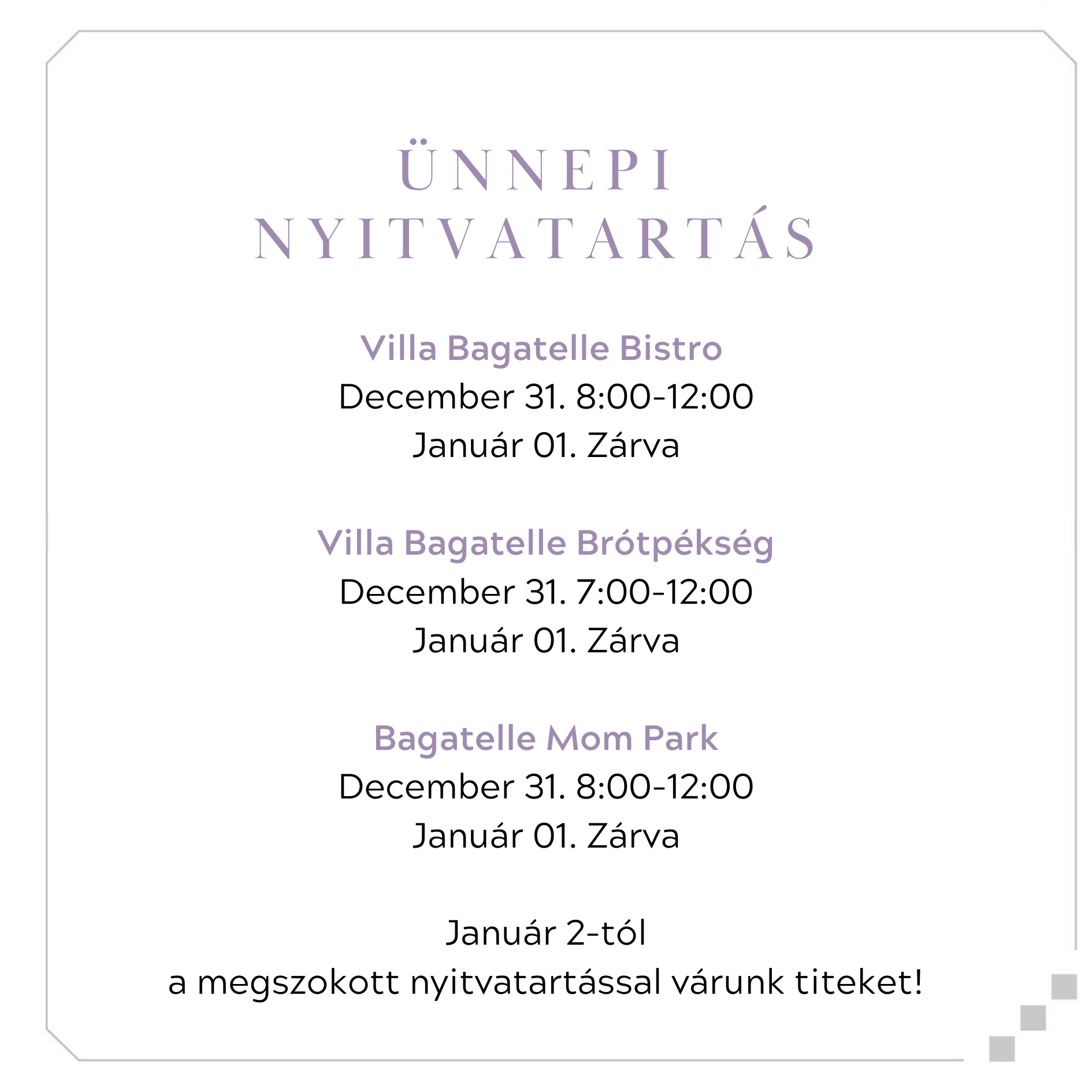 ÜNNEPI
NYITVATARTÁS

Villa Bagatelle Bistro
December 31. 8:00-12:00
Január 01. Zárva

Villa Bagatelle Brótpékség
December 31. 7:00-12:00
Január 01. Zárva

Bagatelle Mom Park
December 31. 8:00-12:00
Január 01. Zárva

Január 2-tól
a megszokott nyitvatartással várunk titeket!